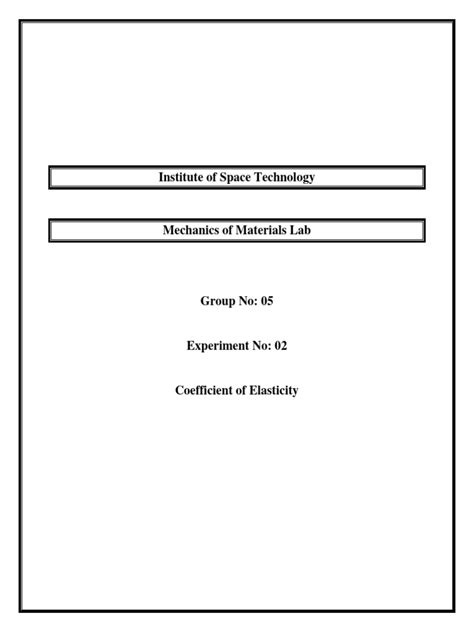 Institute of Space Technology

Mechanics of Materials Lab

Group No: 05

Experiment No: 02

Coefficient of Elasticity